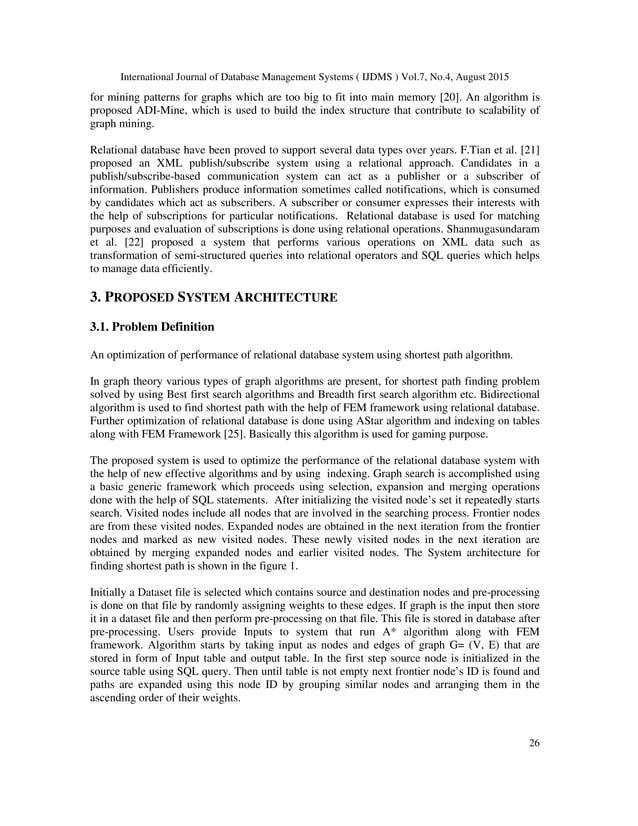 International Journal of Database Management Systems ( IJDMS ) Vol.7, No.4, August 2015

for mining patterns for graphs which are too big to fit into main memory [20]. An algorithm is proposed ADI-Mine, which is used to build the index structure that contribute to scalability of graph mining.

Relational database have been proved to support several data types over years. F.Tian et al. [21] proposed an XML publish/subscribe system using a relational approach. Candidates in a publish/subscribe-based communication system can act as a publisher or a subscriber of information. Publishers produce information sometimes called notifications, which is consumed by candidates which act as subscribers. A subscriber or consumer expresses their interests with the help of subscriptions for particular notifications. Relational database is used for matching purposes and evaluation of subscriptions is done using relational operations. Shanmugasundaram et al. [22] proposed a system that performs various operations on XML data such as transformation of semi-structured queries into relational operators and SQL queries which helps to manage data efficiently.

3. PROPOSED SYSTEM ARCHITECTURE

3.1. Problem Definition

An optimization of performance of relational database system using shortest path algorithm.

In graph theory various types of graph algorithms are present, for shortest path finding problem solved by using Best first search algorithms and Breadth first search algorithm etc. Bidirectional algorithm is used to find shortest path with the help of FEM framework using relational database. Further optimization of relational database is done using AStar algorithm and indexing on tables along with FEM Framework [25]. Basically this algorithm is used for gaming purpose.

The proposed system is used to optimize the performance of the relational database system with the help of new effective algorithms and by using indexing. Graph search is accomplished using a basic generic framework which proceeds using selection, expansion and merging operations done with the help of SQL statements. After initializing the visited node's set it repeatedly starts search. Visited nodes include all nodes that are involved in the searching process. Frontier nodes are from these visited nodes. Expanded nodes are obtained in the next iteration from the frontier nodes and marked as new visited nodes. These newly visited nodes in the next iteration are obtained by merging expanded nodes and earlier visited nodes. The System architecture for finding shortest path is shown in the figure 1.

Initially a Dataset file is selected which contains source and destination nodes and pre-processing is done on that file by randomly assigning weights to these edges. If graph is the input then store it in a dataset file and then perform pre-processing on that file. This file is stored in database after pre-processing. Users provide Inputs to system that run A* algorithm along with FEM framework. Algorithm starts by taking input as nodes and edges of graph G= (V, E) that are stored in form of Input table and output table. In the first step source node is initialized in the source table using SQL query. Then until table is not empty next frontier node's ID is found and paths are expanded using this node ID by grouping similar nodes and arranging them in the ascending order of their weights.

26